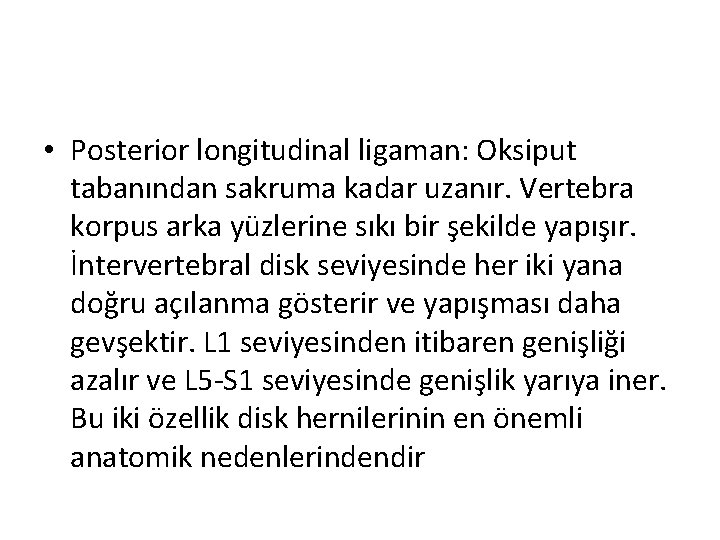 • Posterior longitudinal ligaman: Oksiput tabanından sakruma kadar uzanır. Vertebra korpus arka yüzlerine sıkı bir şekilde yapışır. İntervertebral disk seviyesinde her iki yana doğru açılanma gösterir ve yapışması daha gevşektir. L1 seviyesinden itibaren genişliği azalır ve L5-S1 seviyesinde genişlik yarıya iner. Bu iki özellik disk hernilerinin en önemli anatomik nedenlerindendir